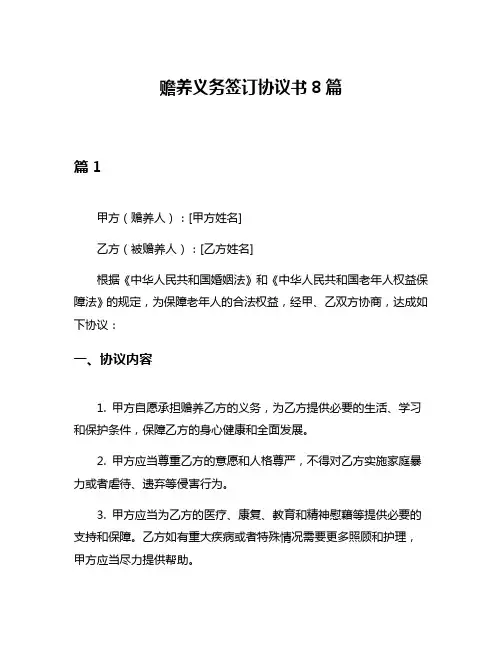 赡养义务签订协议书 8 篇

篇 1

甲方（赡养人）：[甲方姓名]

乙方（被赡养人）：[乙方姓名]

根据《中华人民共和国婚姻法》和《中华人民共和国老年人权益保障法》的规定，为保障老年人的合法权益，经甲、乙双方协商，达成如下协议：

一、协议内容

1. 甲方自愿承担赡养乙方的义务，为乙方提供必要的生活、学习和保护条件，保障乙方的身心健康和全面发展。

2. 甲方应当尊重乙方的意愿和人格尊严，不得对乙方实施家庭暴力或者虐待、遗弃等侵害行为。

3. 甲方应当为乙方的医疗、康复、教育和精神慰藉等提供必要的支持和保障。乙方如有重大疾病或者特殊情况需要更多照顾和护理，甲方应当尽力提供帮助。